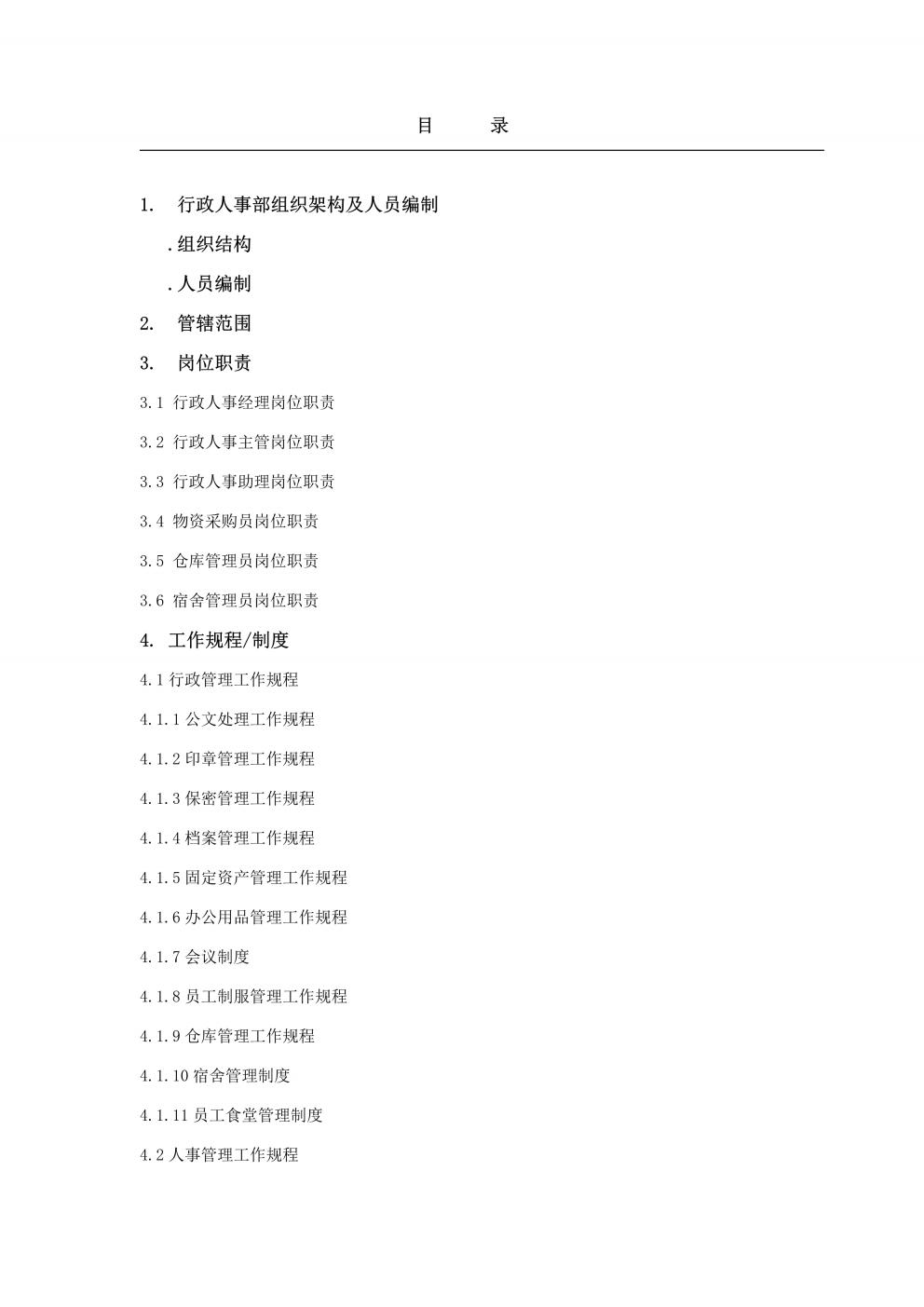 目　　录

1.　行政人事部组织架构及人员编制

.组织结构

.人员编制

2.　管辖范围

3.　岗位职责

3.1 行政人事经理岗位职责

3.2 行政人事主管岗位职责

3.3 行政人事助理岗位职责

3.4 物资采购员岗位职责

3.5 仓库管理员岗位职责

3.6 宿舍管理员岗位职责

4. 工作规程/制度

4.1 行政管理工作规程

4.1.1 公文处理工作规程

4.1.2 印章管理工作规程

4.1.3 保密管理工作规程

4.1.4 档案管理工作规程

4.1.5 固定资产管理工作规程

4.1.6 办公用品管理工作规程

4.1.7 会议制度

4.1.8 员工制服管理工作规程

4.1.9 仓库管理工作规程

4.1.10 宿舍管理制度

4.1.11 员工食堂管理制度

4.2 人事管理工作规程